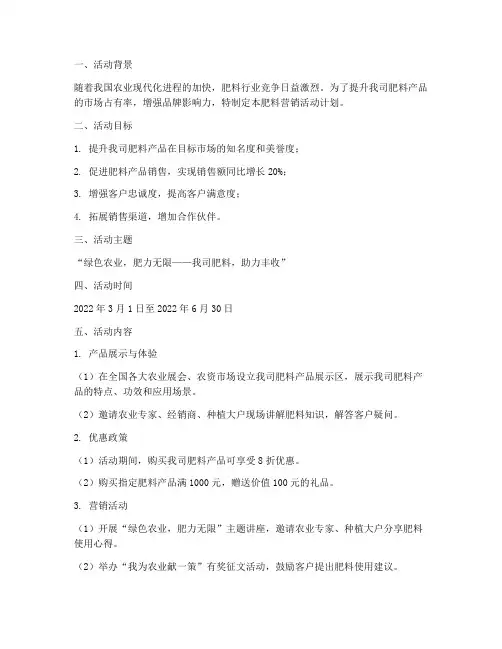 一、活动背景

随着我国农业现代化进程的加快，肥料行业竞争日益激烈。为了提升我司肥料产品的市场占有率，增强品牌影响力，特制定本肥料营销活动计划。

二、活动目标

1. 提升我司肥料产品在目标市场的知名度和美誉度；

2. 促进肥料产品销售，实现销售额同比增长 20%；

3. 增强客户忠诚度，提高客户满意度；

4. 拓展销售渠道，增加合作伙伴。

三、活动主题

“绿色农业，肥力无限——我司肥料，助力丰收”

四、活动时间

2022 年 3 月 1 日至 2022 年 6 月 30 日

五、活动内容

1. 产品展示与体验

（1）在全国各大农业展会、农资市场设立我司肥料产品展示区，展示我司肥料产品的特点、功效和应用场景。

（2）邀请农业专家、经销商、种植大户现场讲解肥料知识，解答客户疑问。

2. 优惠政策

（1）活动期间，购买我司肥料产品可享受 8 折优惠。

（2）购买指定肥料产品满 1000 元，赠送价值 100 元的礼品。

3. 营销活动

（1）开展“绿色农业，肥力无限”主题讲座，邀请农业专家、种植大户分享肥料使用心得。

（2）举办“我为农业献一策”有奖征文活动，鼓励客户提出肥料使用建议。